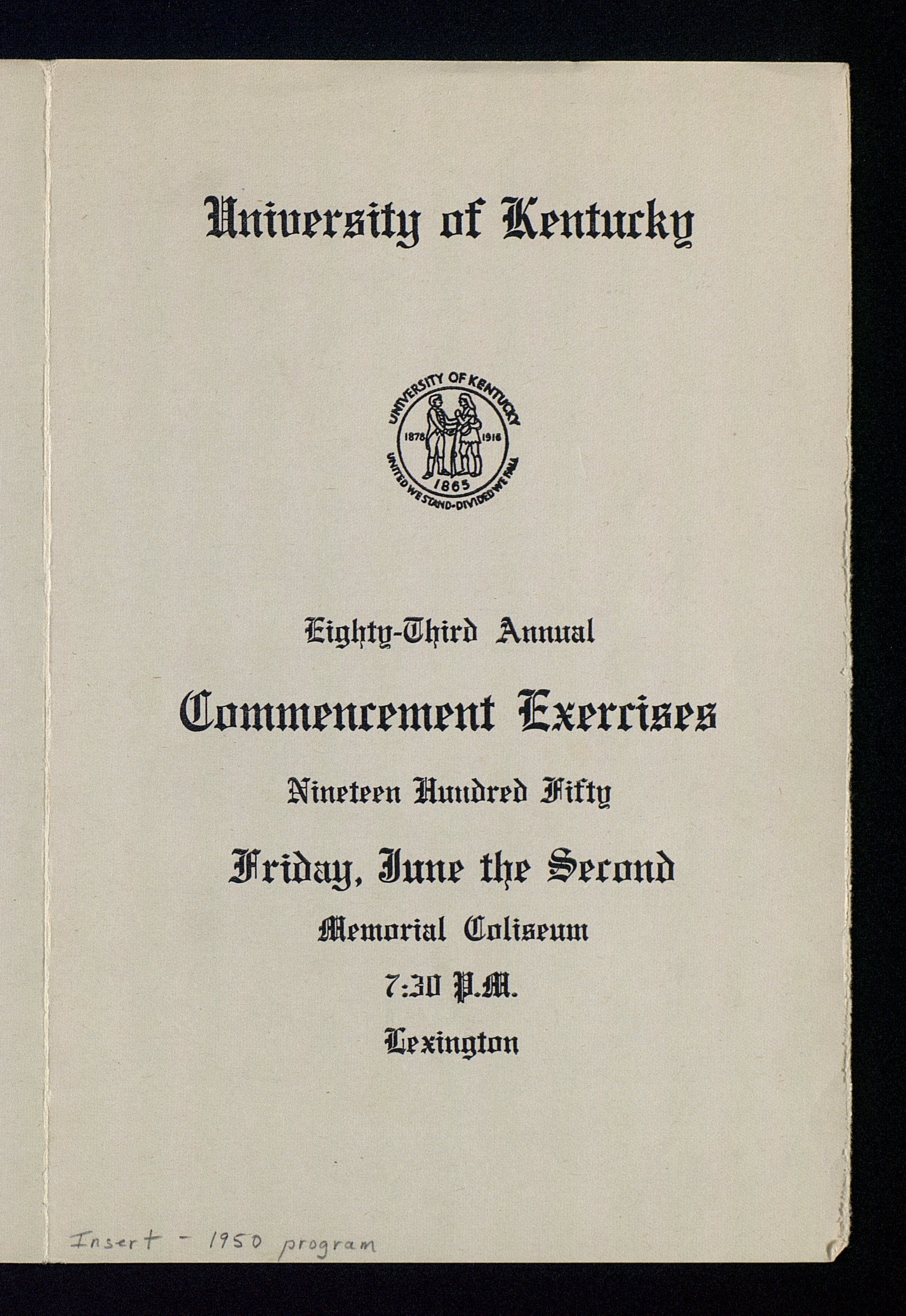 University of Kentucky

UNIVERSITY OF KENTUCKY
1878 1916
1865
UNITED WE STAND-DIVIDED WE FALL

Eighty-Third Annual

Commencement Exercises

Nineteen Hundred Fifty

Friday, June the Second

Memorial Coliseum

7:30 P.M.

Lexington

Insert - 1950 program